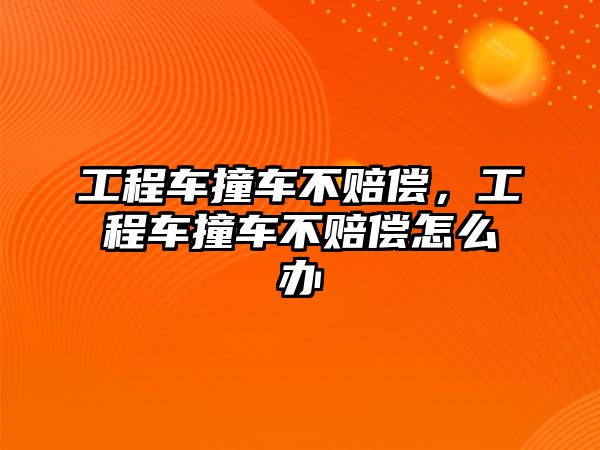 工程车撞车不赔偿，工程车撞车不赔偿怎么办